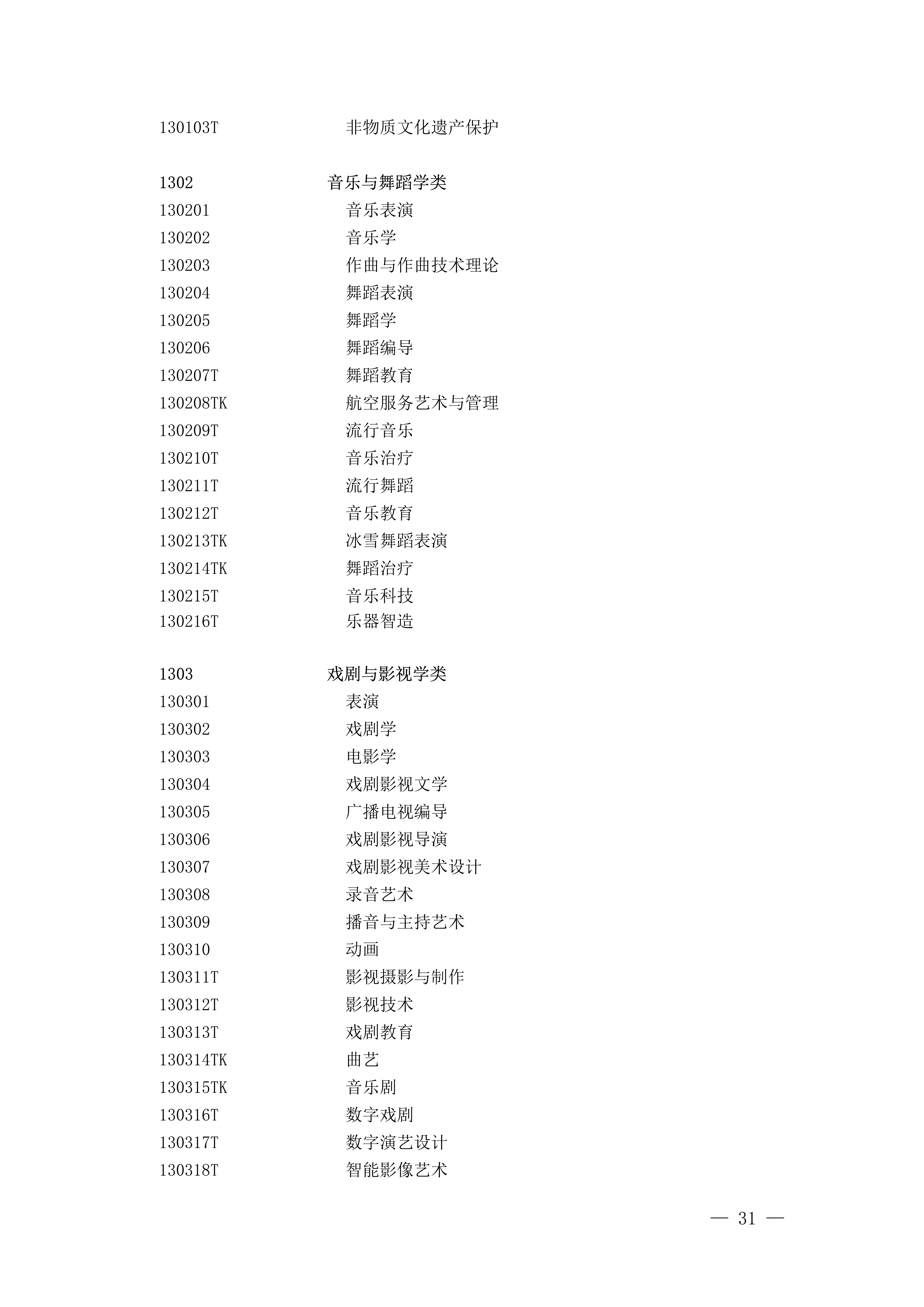 130103T 非物质文化遗产保护

1302 音乐与舞蹈学类
130201 音乐表演
130202 音乐学
130203 作曲与作曲技术理论
130204 舞蹈表演
130205 舞蹈学
130206 舞蹈编导
130207T 舞蹈教育
130208TK 航空服务艺术与管理
130209T 流行音乐
130210T 音乐治疗
130211T 流行舞蹈
130212T 音乐教育
130213TK 冰雪舞蹈表演
130214TK 舞蹈治疗
130215T 音乐科技
130216T 乐器智造

1303 戏剧与影视学类
130301 表演
130302 戏剧学
130303 电影学
130304 戏剧影视文学
130305 广播电视编导
130306 戏剧影视导演
130307 戏剧影视美术设计
130308 录音艺术
130309 播音与主持艺术
130310 动画
130311T 影视摄影与制作
130312T 影视技术
130313T 戏剧教育
130314TK 曲艺
130315TK 音乐剧
130316T 数字戏剧
130317T 数字演艺设计
130318T 智能影像艺术

— 31 —